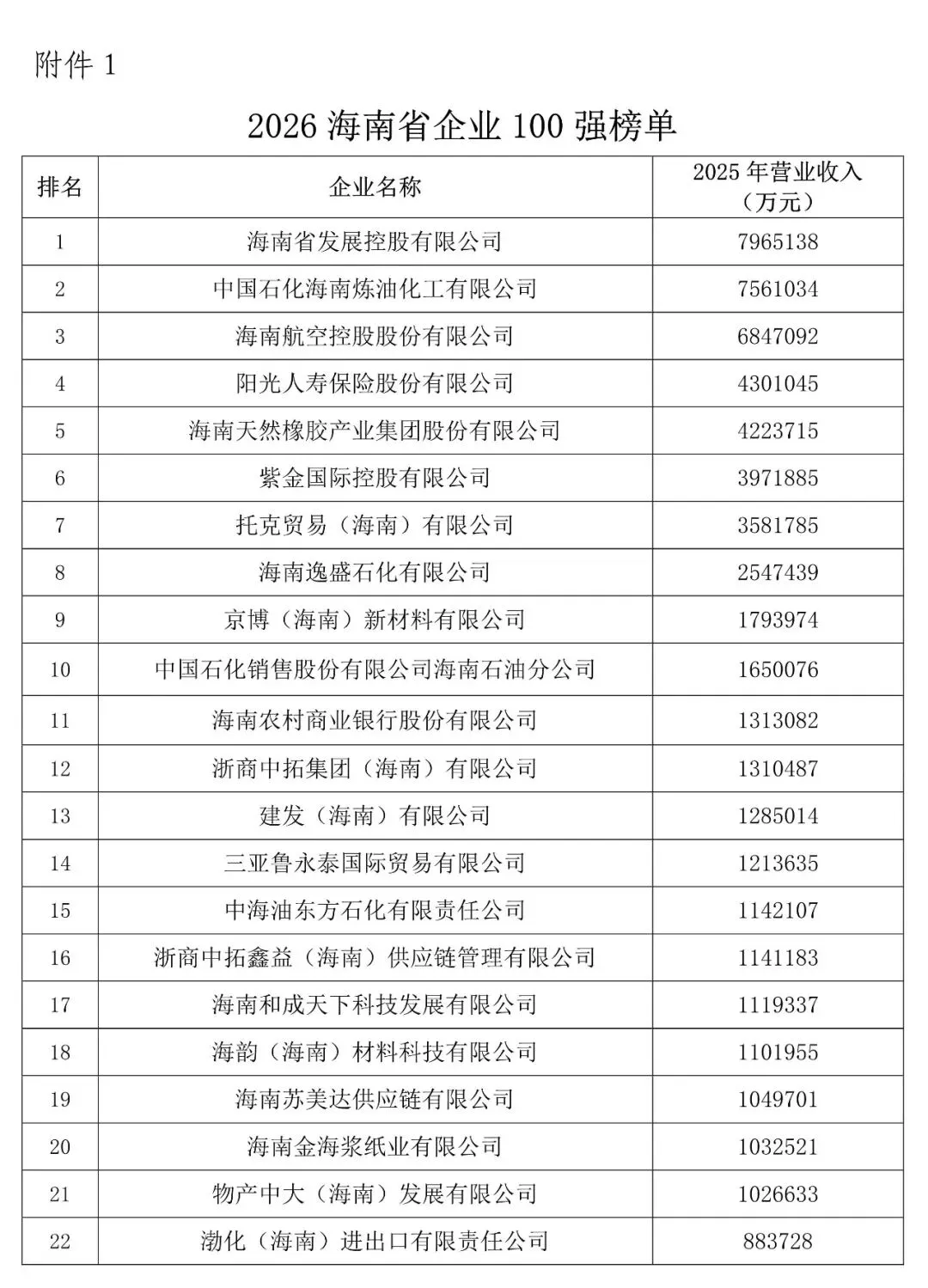 附件 1

2026 海南省企业 100 强榜单

| 排名 | 企业名称 | 2025 年营业收入（万元） |
|---|---|---|
| 1 | 海南省发展控股有限公司 | 7965138 |
| 2 | 中国石化海南炼油化工有限公司 | 7561034 |
| 3 | 海南航空控股股份有限公司 | 6847092 |
| 4 | 阳光人寿保险股份有限公司 | 4301045 |
| 5 | 海南天然橡胶产业集团股份有限公司 | 4223715 |
| 6 | 紫金国际控股有限公司 | 3971885 |
| 7 | 托克贸易（海南）有限公司 | 3581785 |
| 8 | 海南逸盛石化有限公司 | 2547439 |
| 9 | 京博（海南）新材料有限公司 | 1793974 |
| 10 | 中国石化销售股份有限公司海南石油分公司 | 1650076 |
| 11 | 海南农村商业银行股份有限公司 | 1313082 |
| 12 | 浙商中拓集团（海南）有限公司 | 1310487 |
| 13 | 建发（海南）有限公司 | 1285014 |
| 14 | 三亚鲁永泰国际贸易有限公司 | 1213635 |
| 15 | 中海油东方石化有限责任公司 | 1142107 |
| 16 | 浙商中拓鑫益（海南）供应链管理有限公司 | 1141183 |
| 17 | 海南和成天下科技发展有限公司 | 1119337 |
| 18 | 海韵（海南）材料科技有限公司 | 1101955 |
| 19 | 海南苏美达供应链有限公司 | 1049701 |
| 20 | 海南金海浆纸业有限公司 | 1032521 |
| 21 | 物产中大（海南）发展有限公司 | 1026633 |
| 22 | 渤化（海南）进出口有限责任公司 | 883728 |